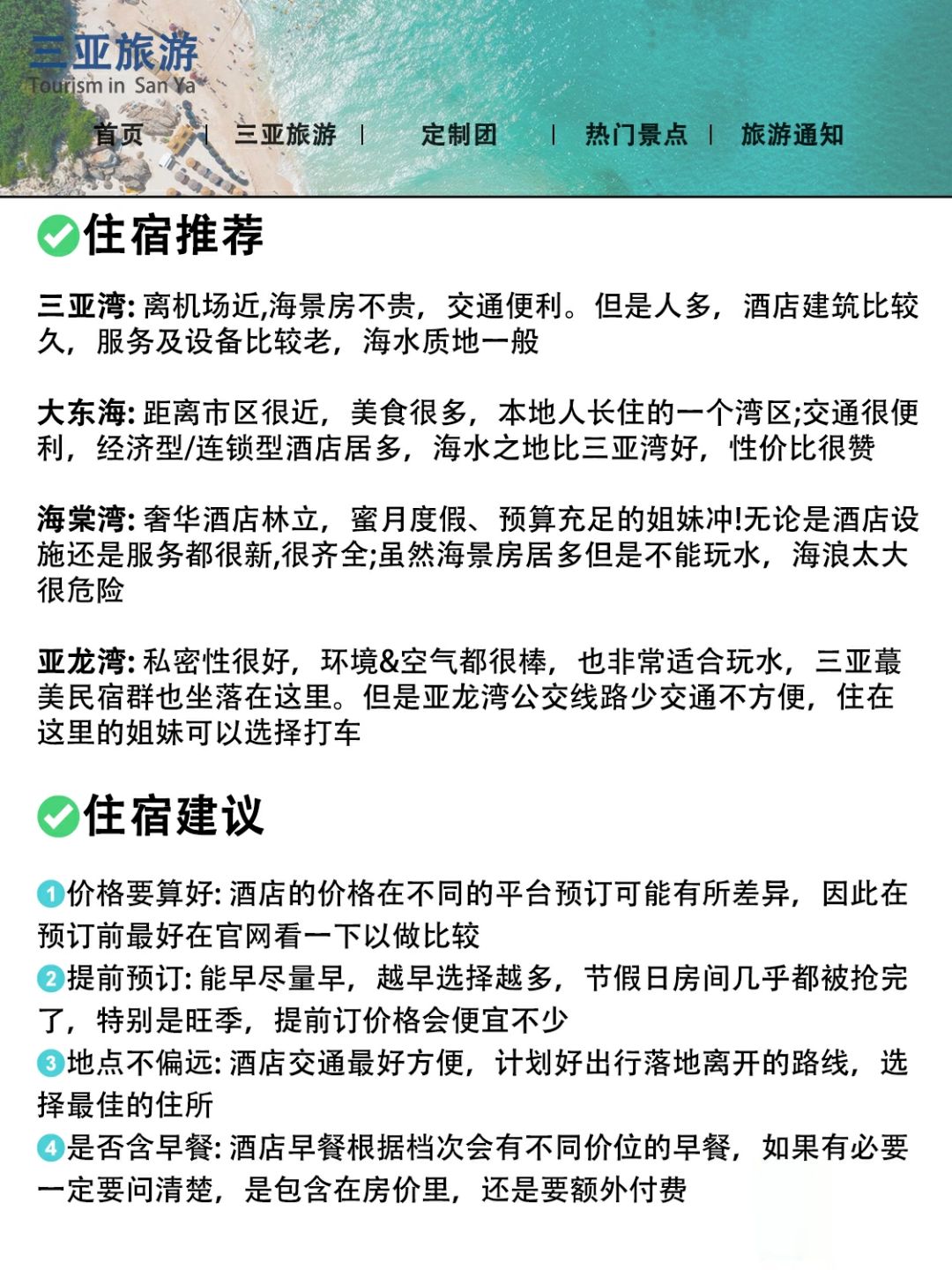 三亚旅游
Tourism in San Ya

首页 | 三亚旅游 | 定制团 | 热门景点 | 旅游通知

住宿推荐

三亚湾: 离机场近,海景房不贵，交通便利。但是人多，酒店建筑比较久，服务及设备比较老，海水质地一般

大东海: 距离市区很近，美食很多，本地人长住的一个湾区;交通很便利，经济型/连锁型酒店居多，海水之地比三亚湾好，性价比很赞

海棠湾: 奢华酒店林立，蜜月度假、预算充足的姐妹冲!无论是酒店设施还是服务都很新,很齐全;虽然海景房居多但是不能玩水，海浪太大很危险

亚龙湾: 私密性很好，环境&空气都很棒，也非常适合玩水，三亚蕞美民宿群也坐落在这里。但是亚龙湾公交线路少交通不方便，住在这里的姐妹可以选择打车

住宿建议

1价格要算好: 酒店的价格在不同的平台预订可能有所差异，因此在预订前最好在官网看一下以做比较
2提前预订: 能早尽量早，越早选择越多，节假日房间几乎都被抢完了，特别是旺季，提前订价格会便宜不少
3地点不偏远: 酒店交通最好方便，计划好出行落地离开的路线，选择最佳的住所
4是否含早餐: 酒店早餐根据档次会有不同价位的早餐，如果有必要一定要问清楚，是包含在房价里，还是要额外付费